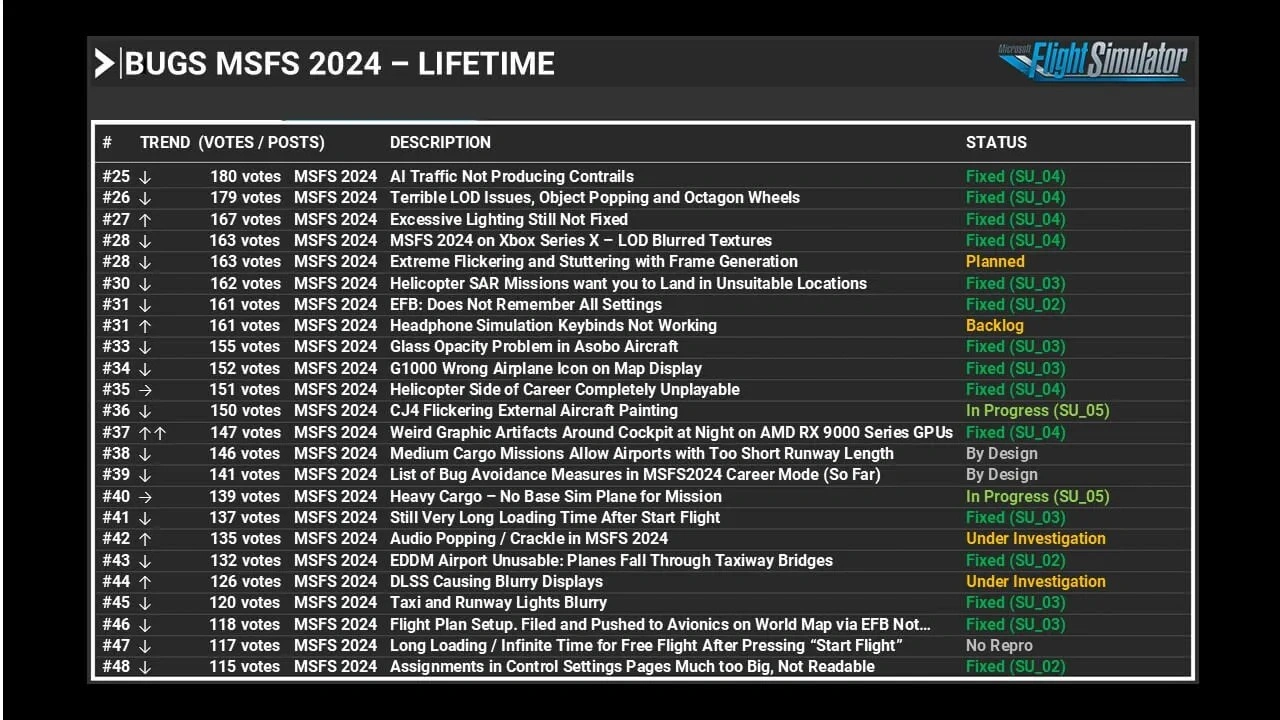 BUGS MSFS 2024 – LIFETIME

Microsoft Flight Simulator

| # | TREND | (VOTES / POSTS) | | DESCRIPTION | STATUS |
|---|---|---|---|---|---|
| #25 | ↓ | 180 votes | MSFS 2024 | AI Traffic Not Producing Contrails | Fixed (SU_04) |
| #26 | ↓ | 179 votes | MSFS 2024 | Terrible LOD Issues, Object Popping and Octagon Wheels | Fixed (SU_04) |
| #27 | ↑ | 167 votes | MSFS 2024 | Excessive Lighting Still Not Fixed | Fixed (SU_04) |
| #28 | ↓ | 163 votes | MSFS 2024 | MSFS 2024 on Xbox Series X – LOD Blurred Textures | Fixed (SU_04) |
| #28 | ↓ | 163 votes | MSFS 2024 | Extreme Flickering and Stuttering with Frame Generation | Planned |
| #30 | ↓ | 162 votes | MSFS 2024 | Helicopter SAR Missions want you to Land in Unsuitable Locations | Fixed (SU_03) |
| #31 | ↓ | 161 votes | MSFS 2024 | EFB: Does Not Remember All Settings | Fixed (SU_02) |
| #31 | ↑ | 161 votes | MSFS 2024 | Headphone Simulation Keybinds Not Working | Backlog |
| #33 | ↓ | 155 votes | MSFS 2024 | Glass Opacity Problem in Asobo Aircraft | Fixed (SU_03) |
| #34 | ↓ | 152 votes | MSFS 2024 | G1000 Wrong Airplane Icon on Map Display | Fixed (SU_03) |
| #35 | → | 151 votes | MSFS 2024 | Helicopter Side of Career Completely Unplayable | Fixed (SU_04) |
| #36 | ↓ | 150 votes | MSFS 2024 | CJ4 Flickering External Aircraft Painting | In Progress (SU_05) |
| #37 | ↑↑ | 147 votes | MSFS 2024 | Weird Graphic Artifacts Around Cockpit at Night on AMD RX 9000 Series GPUs | Fixed (SU_04) |
| #38 | ↓ | 146 votes | MSFS 2024 | Medium Cargo Missions Allow Airports with Too Short Runway Length | By Design |
| #39 | ↓ | 141 votes | MSFS 2024 | List of Bug Avoidance Measures in MSFS2024 Career Mode (So Far) | By Design |
| #40 | → | 139 votes | MSFS 2024 | Heavy Cargo – No Base Sim Plane for Mission | In Progress (SU_05) |
| #41 | ↓ | 137 votes | MSFS 2024 | Still Very Long Loading Time After Start Flight | Fixed (SU_03) |
| #42 | ↑ | 135 votes | MSFS 2024 | Audio Popping / Crackle in MSFS 2024 | Under Investigation |
| #43 | ↓ | 132 votes | MSFS 2024 | EDDM Airport Unusable: Planes Fall Through Taxiway Bridges | Fixed (SU_02) |
| #44 | ↑ | 126 votes | MSFS 2024 | DLSS Causing Blurry Displays | Under Investigation |
| #45 | ↓ | 120 votes | MSFS 2024 | Taxi and Runway Lights Blurry | Fixed (SU_03) |
| #46 | ↓ | 118 votes | MSFS 2024 | Flight Plan Setup. Filed and Pushed to Avionics on World Map via EFB Not… | Fixed (SU_03) |
| #47 | ↓ | 117 votes | MSFS 2024 | Long Loading / Infinite Time for Free Flight After Pressing "Start Flight" | No Repro |
| #48 | ↓ | 115 votes | MSFS 2024 | Assignments in Control Settings Pages Much too Big, Not Readable | Fixed (SU_02) |